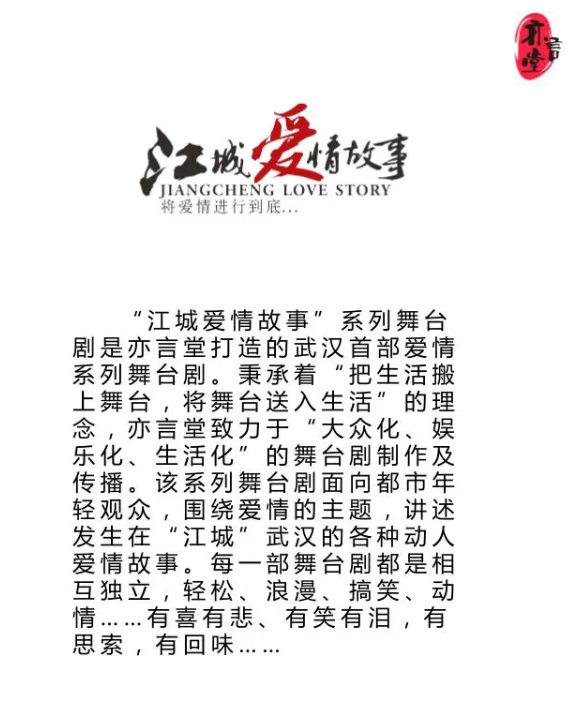 亦言堂

江城爱情故事
JIANGCHENG LOVE STORY
将爱情进行到底...

“江城爱情故事”系列舞台剧是亦言堂打造的武汉首部爱情系列舞台剧。秉承着“把生活搬上舞台，将舞台送入生活”的理念，亦言堂致力于“大众化、娱乐化、生活化”的舞台剧制作及传播。该系列舞台剧面向都市年轻观众，围绕爱情的主题，讲述发生在“江城”武汉的各种动人爱情故事。每一部舞台剧都是相互独立，轻松、浪漫、搞笑、动情……有喜有悲、有笑有泪，有思索，有回味……